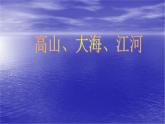 高山、大海、江河